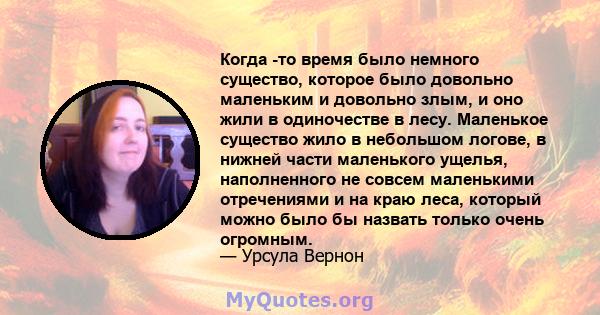 Когда -то время было немного существо, которое было довольно маленьким и довольно злым, и оно жили в одиночестве в лесу. Маленькое существо жило в небольшом логове, в нижней части маленького ущелья, наполненного не совсем маленькими отречениями и на краю леса, который можно было бы назвать только очень огромным.
— Урсула Вернон

MyQuotes.org